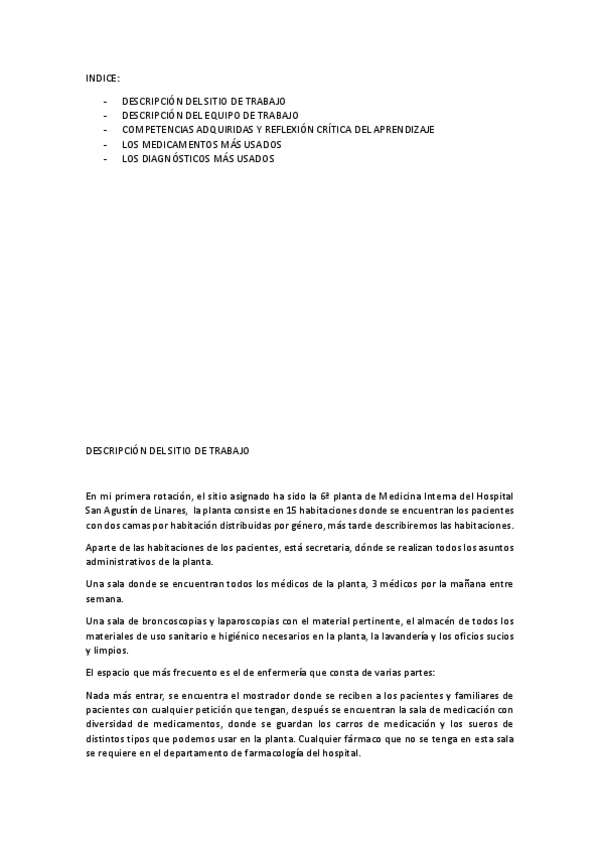 INDICE:

- DESCRIPCIÓN DEL SITIO DE TRABAJO
- DESCRIPCIÓN DEL EQUIPO DE TRABAJO
- COMPETENCIAS ADQUIRIDAS Y REFLEXIÓN CRÍTICA DEL APRENDIZAJE
- LOS MEDICAMENTOS MÁS USADOS
- LOS DIAGNÓSTICOS MÁS USADOS

DESCRIPCIÓN DEL SITIO DE TRABAJO

En mi primera rotación, el sitio asignado ha sido la 6ª planta de Medicina Interna del Hospital San Agustín de Linares, la planta consiste en 15 habitaciones donde se encuentran los pacientes con dos camas por habitación distribuidas por género, más tarde describiremos las habitaciones.

Aparte de las habitaciones de los pacientes, está secretaria, dónde se realizan todos los asuntos administrativos de la planta.

Una sala donde se encuentran todos los médicos de la planta, 3 médicos por la mañana entre semana.

Una sala de broncoscopias y laparoscopias con el material pertinente, el almacén de todos los materiales de uso sanitario e higiénico necesarios en la planta, la lavandería y los oficios sucios y limpios.

El espacio que más frecuento es el de enfermería que consta de varias partes:

Nada más entrar, se encuentra el mostrador donde se reciben a los pacientes y familiares de pacientes con cualquier petición que tengan, después se encuentran la sala de medicación con diversidad de medicamentos, donde se guardan los carros de medicación y los sueros de distintos tipos que podemos usar en la planta. Cualquier fármaco que no se tenga en esta sala se requiere en el departamento de farmacología del hospital.